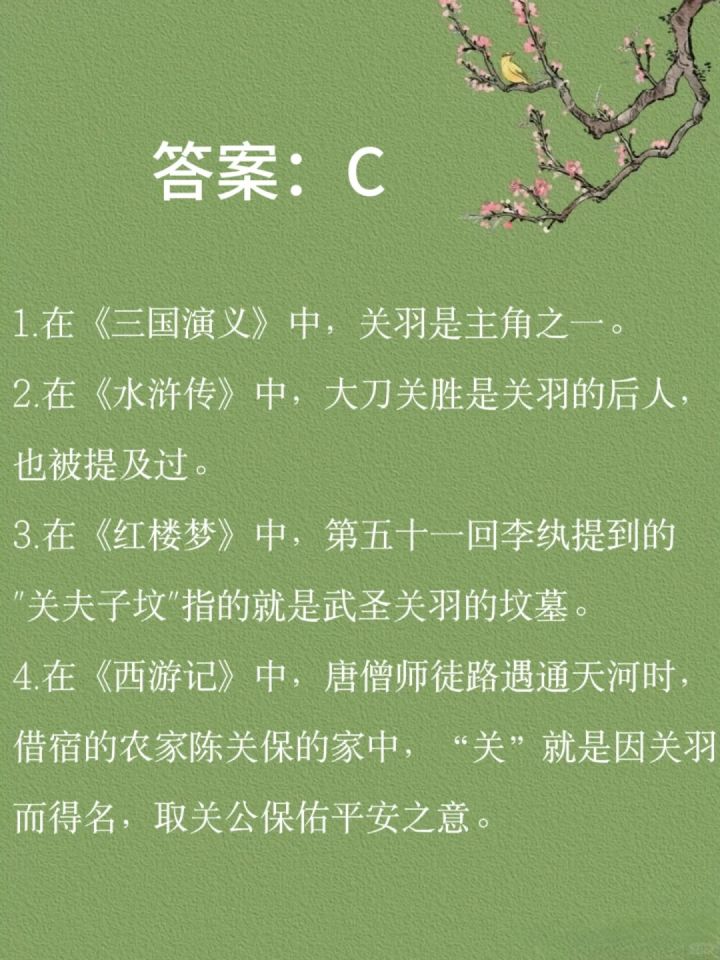 答案：C

1.在《三国演义》中，关羽是主角之一。

2.在《水浒传》中，大刀关胜是关羽的后人，也被提及过。

3.在《红楼梦》中，第五十一回李纨提到的“关夫子坟”指的就是武圣关羽的坟墓。

4.在《西游记》中，唐僧师徒路遇通天河时，借宿的农家陈关保的家中，“关”就是因关羽而得名，取关公保佑平安之意。